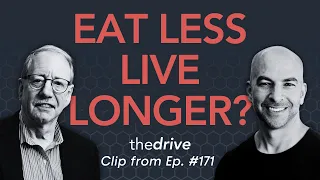 EAT LESS
LIVE
LONGER?

thedrive
Clip from Ep. #171